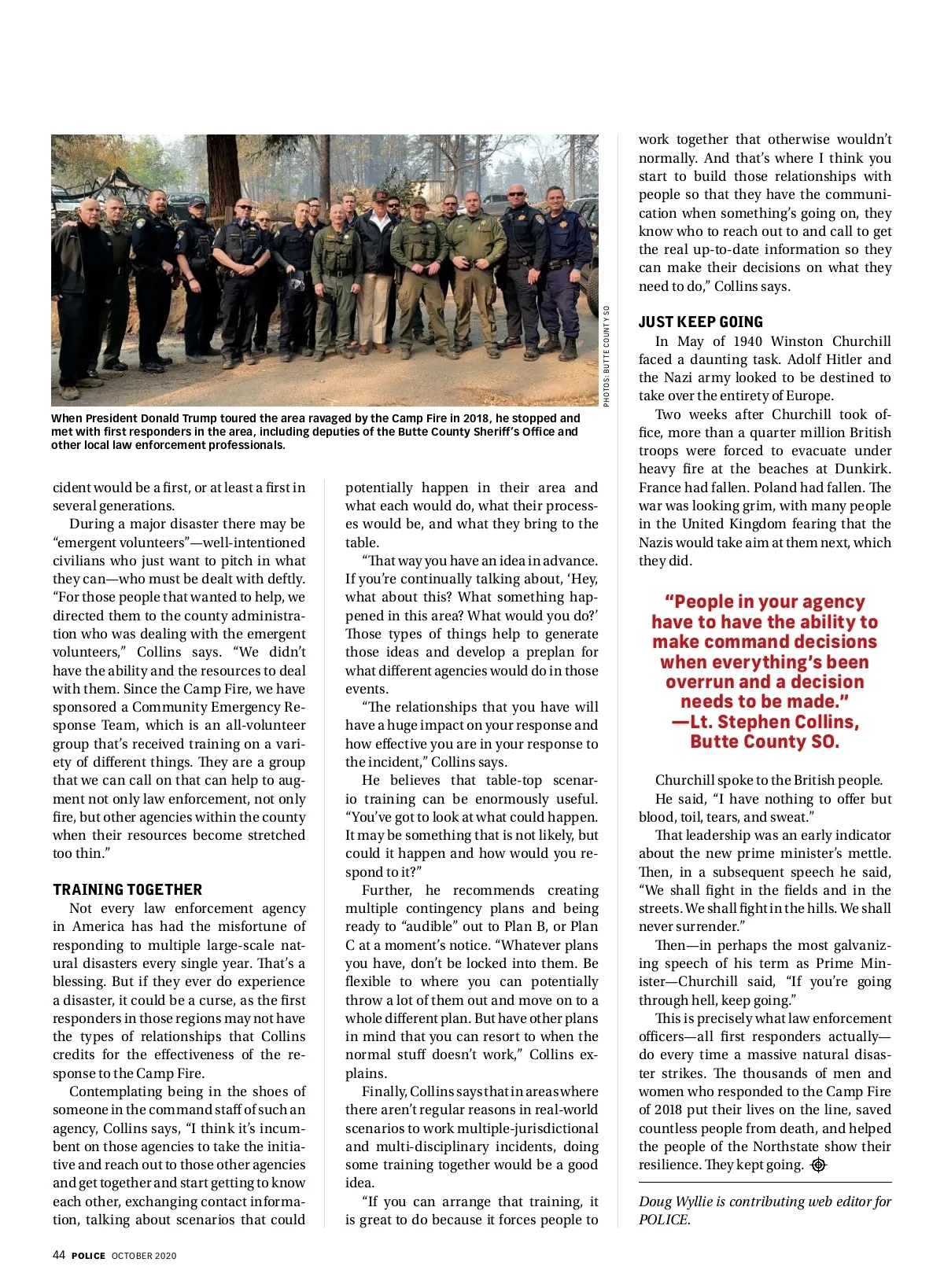 PHOTOS: BUTTE COUNTY SO

When President Donald Trump toured the area ravaged by the Camp Fire in 2018, he stopped and met with first responders in the area, including deputies of the Butte County Sheriff's Office and other local law enforcement professionals.

cident would be a first, or at least a first in several generations.

During a major disaster there may be "emergent volunteers"—well-intentioned civilians who just want to pitch in what they can—who must be dealt with deftly. "For those people that wanted to help, we directed them to the county administration who was dealing with the emergent volunteers," Collins says. "We didn't have the ability and the resources to deal with them. Since the Camp Fire, we have sponsored a Community Emergency Response Team, which is an all-volunteer group that's received training on a variety of different things. They are a group that we can call on that can help to augment not only law enforcement, not only fire, but other agencies within the county when their resources become stretched too thin."

TRAINING TOGETHER

Not every law enforcement agency in America has had the misfortune of responding to multiple large-scale natural disasters every single year. That's a blessing. But if they ever do experience a disaster, it could be a curse, as the first responders in those regions may not have the types of relationships that Collins credits for the effectiveness of the response to the Camp Fire.

Contemplating being in the shoes of someone in the command staff of such an agency, Collins says, "I think it's incumbent on those agencies to take the initiative and reach out to those other agencies and get together and start getting to know each other, exchanging contact information, talking about scenarios that could potentially happen in their area and what each would do, what their processes would be, and what they bring to the table.

"That way you have an idea in advance. If you're continually talking about, 'Hey, what about this? What something happened in this area? What would you do?' Those types of things help to generate those ideas and develop a preplan for what different agencies would do in those events.

"The relationships that you have will have a huge impact on your response and how effective you are in your response to the incident," Collins says.

He believes that table-top scenario training can be enormously useful. "You've got to look at what could happen. It may be something that is not likely, but could it happen and how would you respond to it?"

Further, he recommends creating multiple contingency plans and being ready to "audible" out to Plan B, or Plan C at a moment's notice. "Whatever plans you have, don't be locked into them. Be flexible to where you can potentially throw a lot of them out and move on to a whole different plan. But have other plans in mind that you can resort to when the normal stuff doesn't work," Collins explains.

Finally, Collins says that in areas where there aren't regular reasons in real-world scenarios to work multiple-jurisdictional and multi-disciplinary incidents, doing some training together would be a good idea.

"If you can arrange that training, it is great to do because it forces people to work together that otherwise wouldn't normally. And that's where I think you start to build those relationships with people so that they have the communication when something's going on, they know who to reach out to and call to get the real up-to-date information so they can make their decisions on what they need to do," Collins says.

JUST KEEP GOING

In May of 1940 Winston Churchill faced a daunting task. Adolf Hitler and the Nazi army looked to be destined to take over the entirety of Europe.

Two weeks after Churchill took office, more than a quarter million British troops were forced to evacuate under heavy fire at the beaches at Dunkirk. France had fallen. Poland had fallen. The war was looking grim, with many people in the United Kingdom fearing that the Nazis would take aim at them next, which they did.

"People in your agency have to have the ability to make command decisions when everything's been overrun and a decision needs to be made."
—Lt. Stephen Collins, Butte County SO.

Churchill spoke to the British people.

He said, "I have nothing to offer but blood, toil, tears, and sweat."

That leadership was an early indicator about the new prime minister's mettle. Then, in a subsequent speech he said, "We shall fight in the fields and in the streets. We shall fight in the hills. We shall never surrender."

Then—in perhaps the most galvanizing speech of his term as Prime Minister—Churchill said, "If you're going through hell, keep going."

This is precisely what law enforcement officers—all first responders actually—do every time a massive natural disaster strikes. The thousands of men and women who responded to the Camp Fire of 2018 put their lives on the line, saved countless people from death, and helped the people of the Northstate show their resilience. They kept going.

Doug Wyllie is contributing web editor for POLICE.

44 POLICE OCTOBER 2020